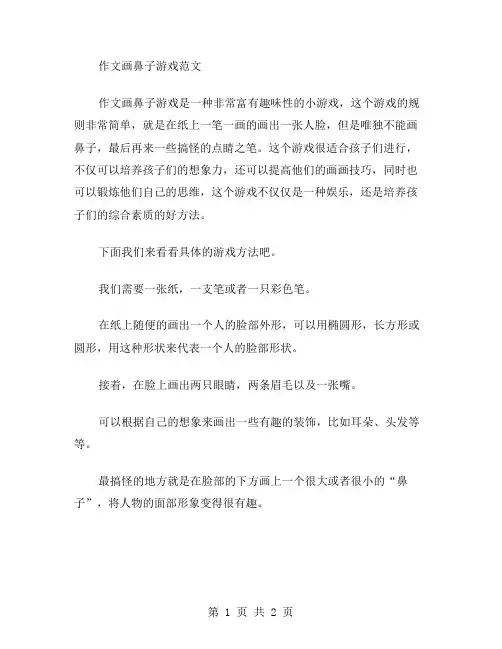 作文画鼻子游戏范文

作文画鼻子游戏是一种非常富有趣味性的小游戏，这个游戏的规则非常简单，就是在纸上一笔一画的画出一张人脸，但是唯独不能画鼻子，最后再来一些搞怪的点睛之笔。这个游戏很适合孩子们进行，不仅可以培养孩子们的想象力，还可以提高他们的画画技巧，同时也可以锻炼他们自己的思维，这个游戏不仅仅是一种娱乐，还是培养孩子们的综合素质的好方法。

下面我们来看看具体的游戏方法吧。

我们需要一张纸，一支笔或者一只彩色笔。

在纸上随便的画出一个人的脸部外形，可以用椭圆形，长方形或圆形，用这种形状来代表一个人的脸部形状。

接着，在脸上画出两只眼睛，两条眉毛以及一张嘴。

可以根据自己的想象来画出一些有趣的装饰，比如耳朵、头发等等。

最搞怪的地方就是在脸部的下方画上一个很大或者很小的“鼻子”，将人物的面部形象变得很有趣。

第 1 页 共 2 页